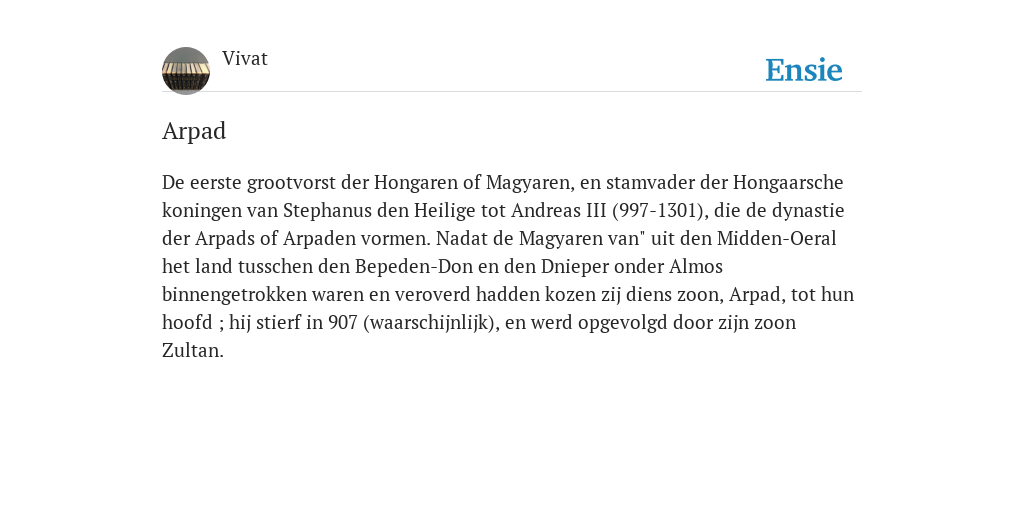 Vivat

Ensie

Arpad

De eerste grootvorst der Hongaren of Magyaren, en stamvader der Hongaarsche koningen van Stephanus den Heilige tot Andreas III (997-1301), die de dynastie der Arpads of Arpaden vormen. Nadat de Magyaren van" uit den Midden-Oeral het land tusschen den Bepeden-Don en den Dnieper onder Almos binnengetrokken waren en veroverd hadden kozen zij diens zoon, Arpad, tot hun hoofd ; hij stierf in 907 (waarschijnlijk), en werd opgevolgd door zijn zoon Zultan.